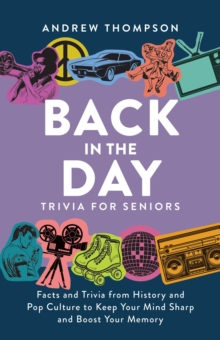 ANDREW THOMPSON

BACK IN THE DAY

TRIVIA FOR SENIORS

Facts and Trivia from History and Pop Culture to Keep Your Mind Sharp and Boost Your Memory